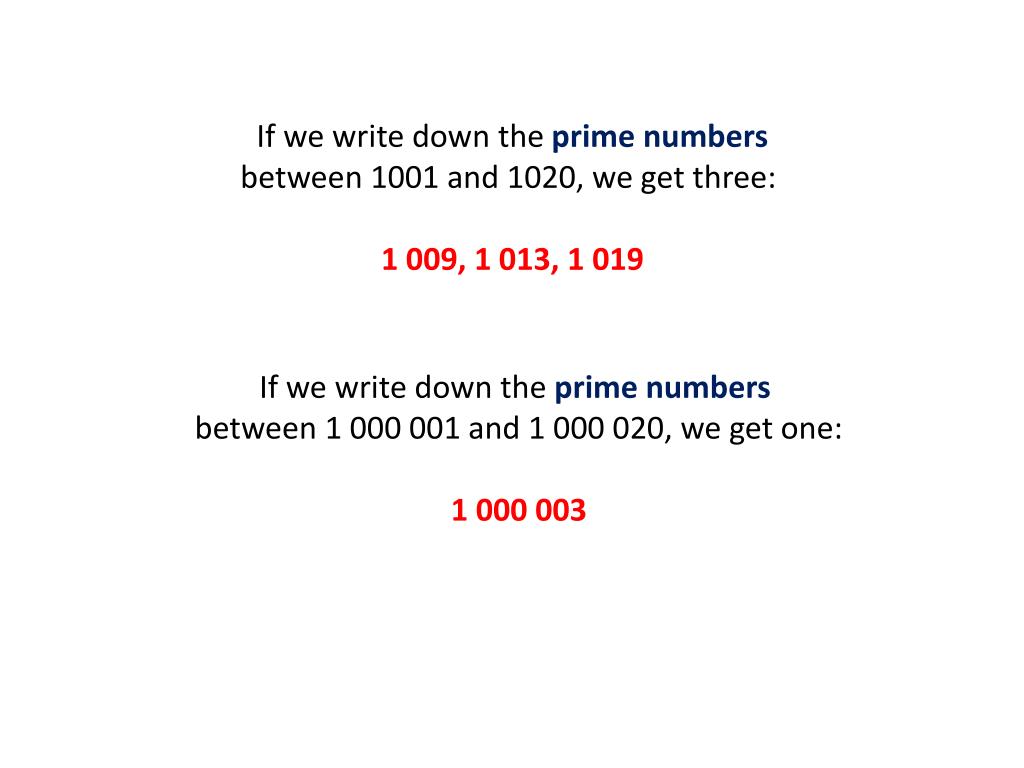 If we write down the prime numbers between 1001 and 1020, we get three:

1 009, 1 013, 1 019

If we write down the prime numbers between 1 000 001 and 1 000 020, we get one:

1 000 003